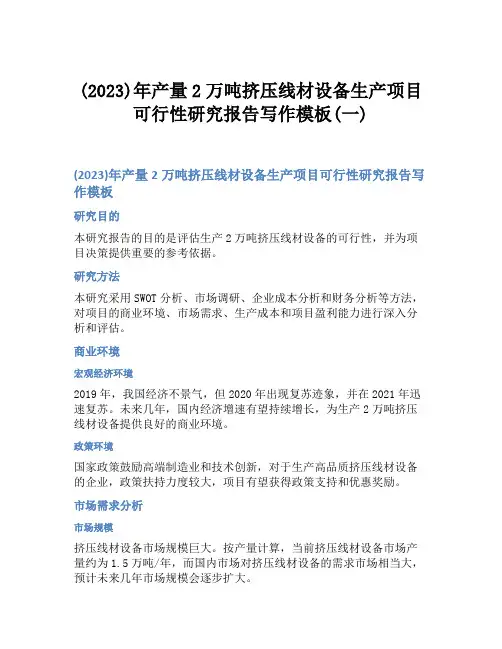 (2023)年产量 2 万吨挤压线材设备生产项目可行性研究报告写作模板(一)

(2023)年产量 2 万吨挤压线材设备生产项目可行性研究报告写作模板

研究目的

本研究报告的目的是评估生产 2 万吨挤压线材设备的可行性，并为项目决策提供重要的参考依据。

研究方法

本研究采用 SWOT 分析、市场调研、企业成本分析和财务分析等方法，对项目的商业环境、市场需求、生产成本和项目盈利能力进行深入分析和评估。

商业环境

宏观经济环境

2019 年，我国经济不景气，但 2020 年出现复苏迹象，并在 2021 年迅速复苏。未来几年，国内经济增速有望持续增长，为生产 2 万吨挤压线材设备提供良好的商业环境。

政策环境

国家政策鼓励高端制造业和技术创新，对于生产高品质挤压线材设备的企业，政策扶持力度较大，项目有望获得政策支持和优惠奖励。

市场需求分析

市场规模

挤压线材设备市场规模巨大。按产量计算，当前挤压线材设备市场产量约为 1.5 万吨/年，而国内市场对挤压线材设备的需求市场相当大，预计未来几年市场规模会逐步扩大。